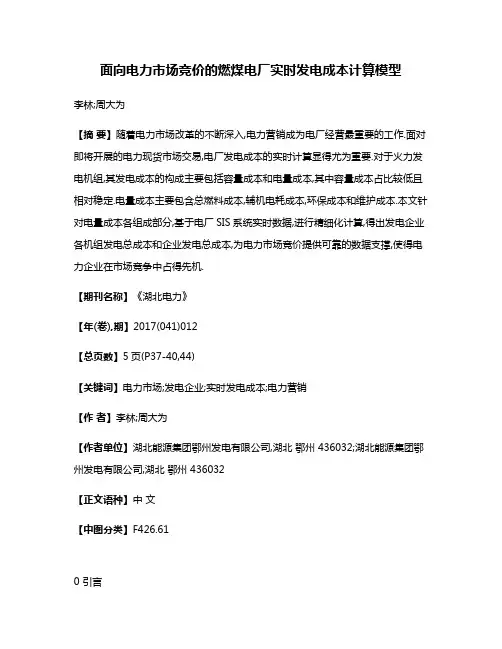 面向电力市场竞价的燃煤电厂实时发电成本计算模型

李林;周大为

【摘 要】随着电力市场改革的不断深入,电力营销成为电厂经营最重要的工作.面对即将开展的电力现货市场交易,电厂发电成本的实时计算显得尤为重要.对于火力发电机组,其发电成本的构成主要包括容量成本和电量成本,其中容量成本占比较低且相对稳定.电量成本主要包含总燃料成本,辅机电耗成本,环保成本和维护成本.本文针对电量成本各组成部分,基于电厂 SIS 系统实时数据,进行精细化计算,得出发电企业各机组发电总成本和企业发电总成本,为电力市场竞价提供可靠的数据支撑,使得电力企业在市场竞争中占得先机.

【期刊名称】《湖北电力》

【年(卷),期】2017(041)012

【总页数】5 页(P37-40,44)

【关键词】电力市场;发电企业;实时发电成本;电力营销

【作 者】李林;周大为

【作者单位】湖北能源集团鄂州发电有限公司,湖北 鄂州 436032;湖北能源集团鄂州发电有限公司,湖北 鄂州 436032

【正文语种】中 文

【中图分类】F426.61

0 引言